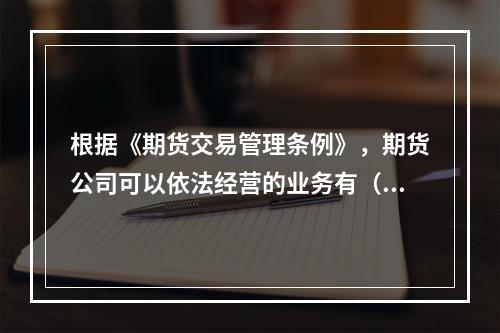 根据《期货交易管理条例》，期货公司可以依法经营的业务有（...